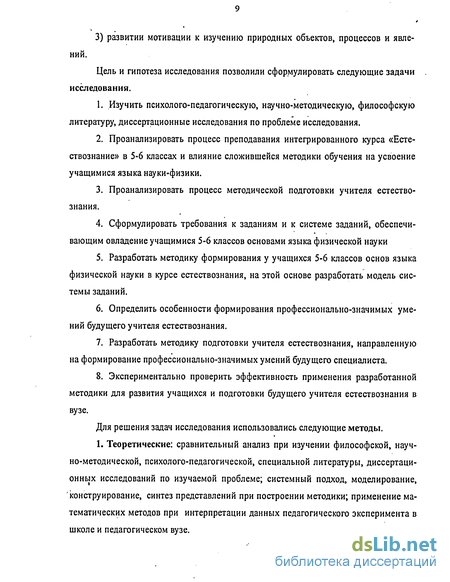 9

3) развитии мотивации к изучению природных объектов, процессов и явлений.

Цель и гипотеза исследования позволили сформулировать следующие задачи исследования.

1. Изучить психолого-педагогическую, научно-методическую, философскую литературу, диссертационные исследования по проблеме исследования.

2. Проанализировать процесс преподавания интегрированного курса «Естествознание» в 5-6 классах и влияние сложившейся методики обучения на усвоение учащимися языка науки-физики.

3. Проанализировать процесс методической подготовки учителя естествознания.

4. Сформулировать требования к заданиям и к системе заданий, обеспечивающим овладение учащимися 5-6 классов основами языка физической науки

5. Разработать методику формирования у учащихся 5-6 классов основ языка физической науки в курсе естествознания, на этой основе разработать модель системы заданий.

6. Определить особенности формирования профессионально-значимых умений будущего учителя естествознания.

7. Разработать методику подготовки учителя естествознания, направленную на формирование профессионально-значимых умений будущего специалиста.

8. Экспериментально проверить эффективность применения разработанной методики для развития учащихся и подготовки будущего учителя естествознания в вузе.

Для решения задач исследования использовались следующие методы.

1. Теоретические: сравнительный анализ при изучении философской, научно-методической, психолого-педагогической, специальной литературы, диссертационных исследований по изучаемой проблеме; системный подход, моделирование, конструирование, синтез представлений при построении методики; применение математических методов при интерпретации данных педагогического эксперимента в школе и педагогическом вузе.

dsLib.net
библиотека диссертаций